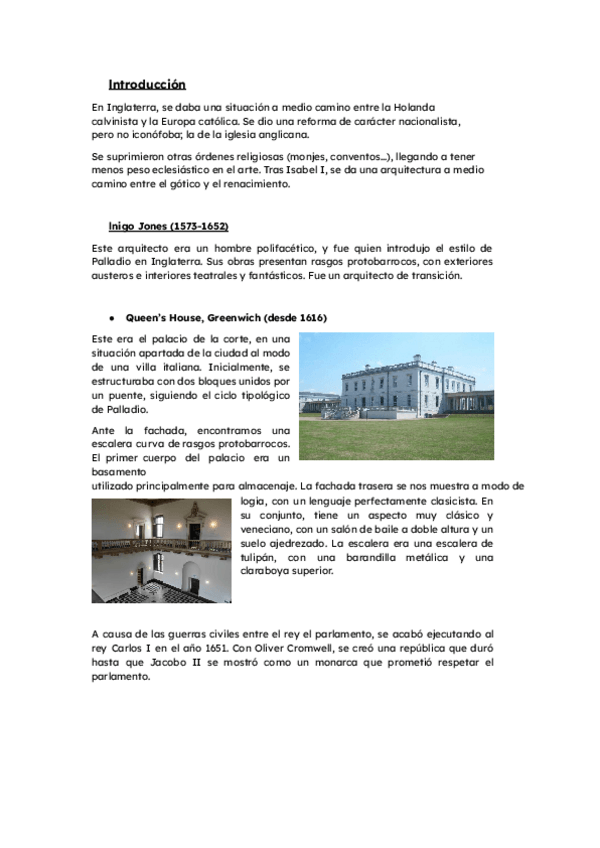 Introducción

En Inglaterra, se daba una situación a medio camino entre la Holanda calvinista y la Europa católica. Se dio una reforma de carácter nacionalista, pero no iconófoba; la de la iglesia anglicana.

Se suprimieron otras órdenes religiosas (monjes, conventos...), llegando a tener menos peso eclesiástico en el arte. Tras Isabel I, se da una arquitectura a medio camino entre el gótico y el renacimiento.

Inigo Jones (1573-1652)

Este arquitecto era un hombre polifacético, y fue quien introdujo el estilo de Palladio en Inglaterra. Sus obras presentan rasgos protobarrocos, con exteriores austeros e interiores teatrales y fantásticos. Fue un arquitecto de transición.

● Queen's House, Greenwich (desde 1616)

Este era el palacio de la corte, en una situación apartada de la ciudad al modo de una villa italiana. Inicialmente, se estructuraba con dos bloques unidos por un puente, siguiendo el ciclo tipológico de Palladio.

Ante la fachada, encontramos una escalera curva de rasgos protobarrocos. El primer cuerpo del palacio era un basamento utilizado principalmente para almacenaje. La fachada trasera se nos muestra a modo de logia, con un lenguaje perfectamente clasicista. En su conjunto, tiene un aspecto muy clásico y veneciano, con un salón de baile a doble altura y un suelo ajedrezado. La escalera era una escalera de tulipán, con una barandilla metálica y una claraboya superior.

A causa de las guerras civiles entre el rey el parlamento, se acabó ejecutando al rey Carlos I en el año 1651. Con Oliver Cromwell, se creó una república que duró hasta que Jacobo II se mostró como un monarca que prometió respetar el parlamento.